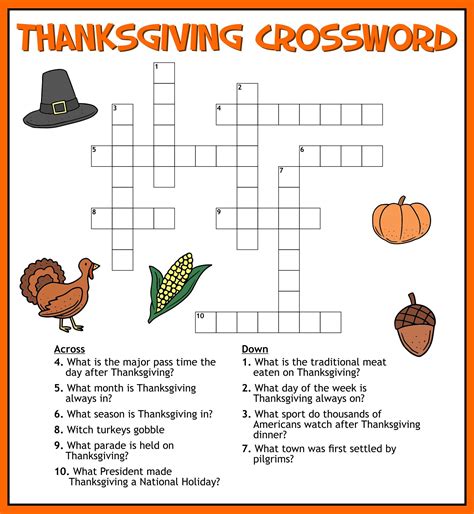 THANKSGIVING CROSSWORD

1

2

3

4

5

6

7

8

9

10

Across
4. What is the major pass time the day after Thanksgiving?
5. What month is Thanksgiving always in?
6. What season is Thanksgiving in?
8. Witch turkeys gobble
9. What parade is held on Thanksgiving?
10. What President made Thanksgiving a National Holiday?

Down
1. What is the traditional meat eaten on Thanksgiving?
2. What day of the week is Thanksgiving always on?
3. What sport do thousands of Americans watch after Thanksgiving dinner?
7. What town was first settled by pilgrims?